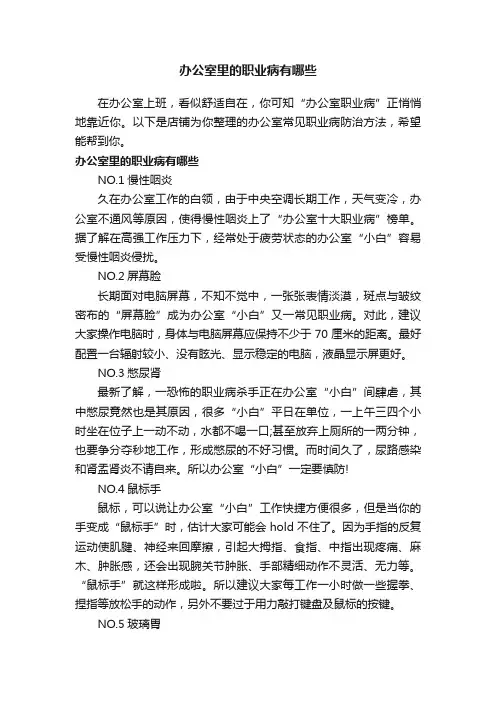 办公室里的职业病有哪些

在办公室上班，看似舒适自在，你可知“办公室职业病”正悄悄地靠近你。以下是店铺为你整理的办公室常见职业病防治方法，希望能帮到你。

办公室里的职业病有哪些

NO.1 慢性咽炎

久在办公室工作的白领，由于中央空调长期工作，天气变冷，办公室不通风等原因，使得慢性咽炎上了“办公室十大职业病”榜单。据了解在高强工作压力下，经常处于疲劳状态的办公室“小白”容易受慢性咽炎侵扰。

NO.2 屏幕脸

长期面对电脑屏幕，不知不觉中，一张张表情淡漠，斑点与皱纹密布的“屏幕脸”成为办公室“小白”又一常见职业病。对此，建议大家操作电脑时，身体与电脑屏幕应保持不少于 70 厘米的距离。最好配置一台辐射较小、没有眩光、显示稳定的电脑，液晶显示屏更好。

NO.3 憋尿肾

最新了解，一恐怖的职业病杀手正在办公室“小白”间肆虐，其中憋尿竟然也是其原因，很多“小白”平日在单位，一上午三四个小时坐在位子上一动不动，水都不喝一口;甚至放弃上厕所的一两分钟，也要争分夺秒地工作，形成憋尿的不好习惯。而时间久了，尿路感染和肾盂肾炎不请自来。所以办公室“小白”一定要慎防!

NO.4 鼠标手

鼠标，可以说让办公室“小白”工作快捷方便很多，但是当你的手变成“鼠标手”时，估计大家可能会 hold 不住了。因为手指的反复运动使肌腱、神经来回摩擦，引起大拇指、食指、中指出现疼痛、麻木、肿胀感，还会出现腕关节肿胀、手部精细动作不灵活、无力等。“鼠标手”就这样形成啦。所以建议大家每工作一小时做一些握拳、捏指等放松手的动作，另外不要过于用力敲打键盘及鼠标的按键。

NO.5 玻璃胃